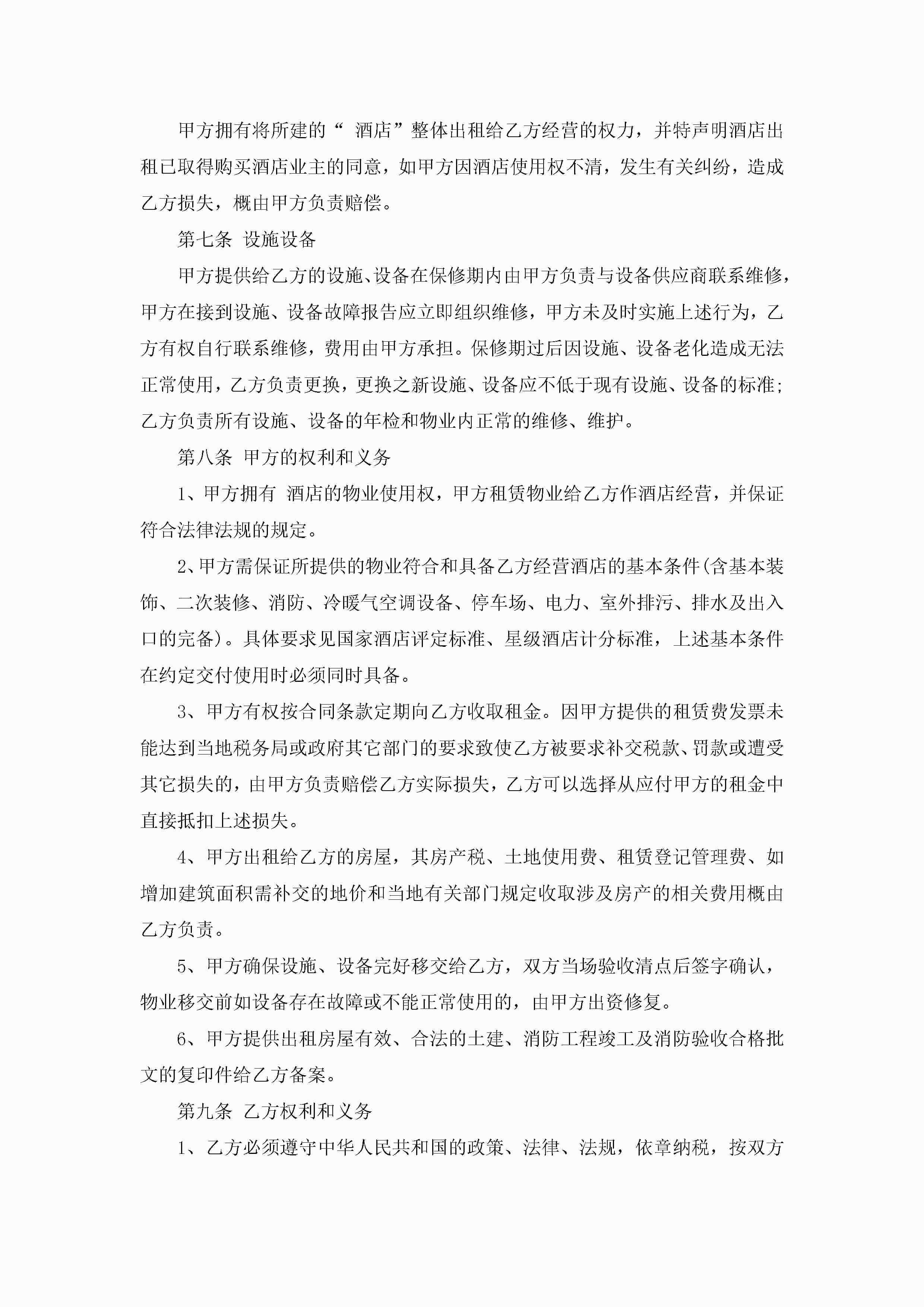 甲方拥有将所建的“ 酒店”整体出租给乙方经营的权力，并特声明酒店出租已取得购买酒店业主的同意，如甲方因酒店使用权不清，发生有关纠纷，造成乙方损失，概由甲方负责赔偿。

第七条 设施设备

甲方提供给乙方的设施、设备在保修期内由甲方负责与设备供应商联系维修，甲方在接到设施、设备故障报告应立即组织维修，甲方未及时实施上述行为，乙方有权自行联系维修，费用由甲方承担。保修期过后因设施、设备老化造成无法正常使用，乙方负责更换，更换之新设施、设备应不低于现有设施、设备的标准;乙方负责所有设施、设备的年检和物业内正常的维修、维护。

第八条 甲方的权利和义务

1、甲方拥有 酒店的物业使用权，甲方租赁物业给乙方作酒店经营，并保证符合法律法规的规定。

2、甲方需保证所提供的物业符合和具备乙方经营酒店的基本条件(含基本装饰、二次装修、消防、冷暖气空调设备、停车场、电力、室外排污、排水及出入口的完备)。具体要求见国家酒店评定标准、星级酒店计分标准，上述基本条件在约定交付使用时必须同时具备。

3、甲方有权按合同条款定期向乙方收取租金。因甲方提供的租赁费发票未能达到当地税务局或政府其它部门的要求致使乙方被要求补交税款、罚款或遭受其它损失的，由甲方负责赔偿乙方实际损失，乙方可以选择从应付甲方的租金中直接抵扣上述损失。

4、甲方出租给乙方的房屋，其房产税、土地使用费、租赁登记管理费、如增加建筑面积需补交的地价和当地有关部门规定收取涉及房产的相关费用概由乙方负责。

5、甲方确保设施、设备完好移交给乙方，双方当场验收清点后签字确认，物业移交前如设备存在故障或不能正常使用的，由甲方出资修复。

6、甲方提供出租房屋有效、合法的土建、消防工程竣工及消防验收合格批文的复印件给乙方备案。

第九条 乙方权利和义务

1、乙方必须遵守中华人民共和国的政策、法律、法规，依章纳税，按双方